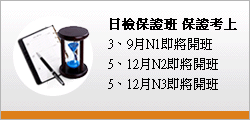 日檢保證班 保證考上

3、9月N1即將開班

5、12月N2即將開班

5、12月N3即將開班